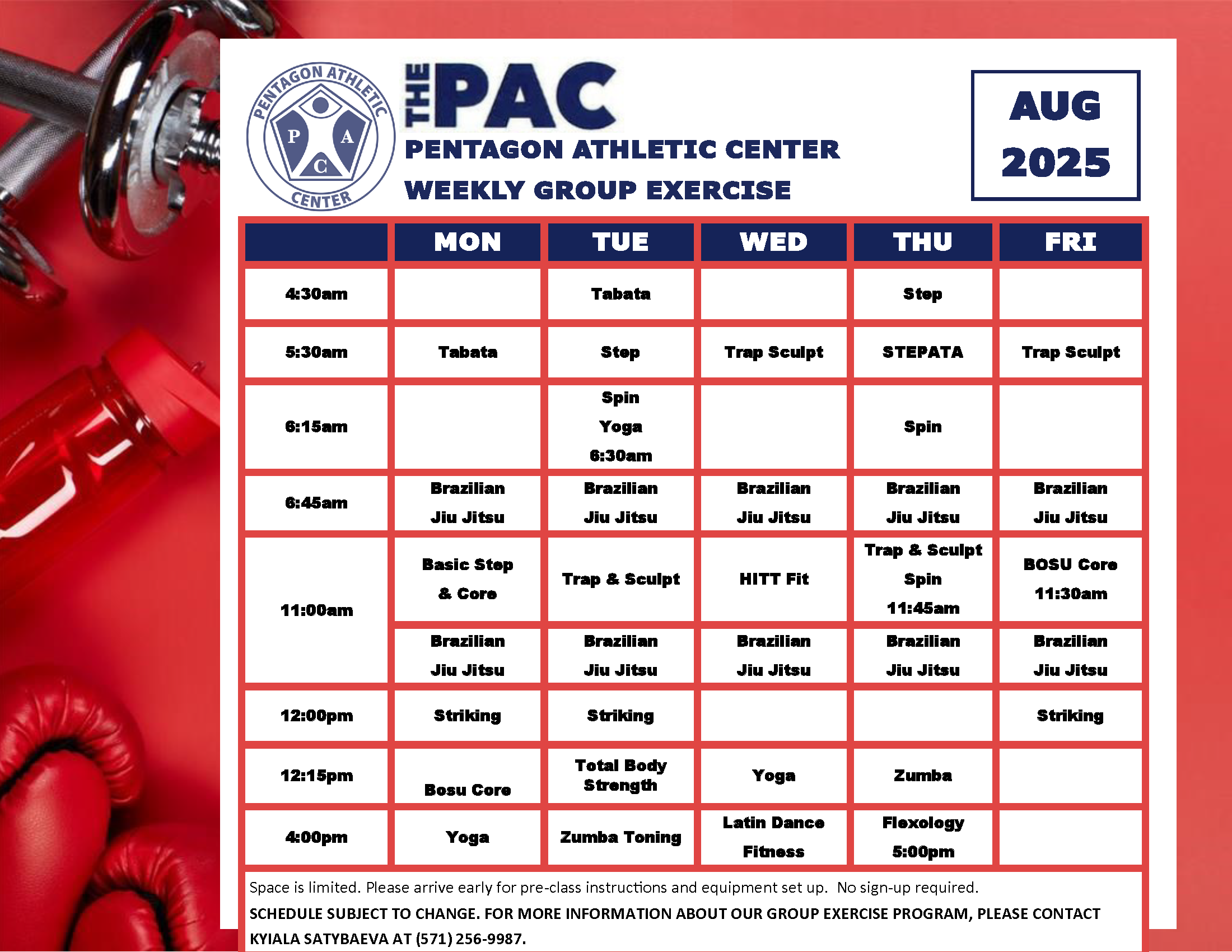 PENTAGON ATHLETIC CENTER
P A C

THE PAC
PENTAGON ATHLETIC CENTER
WEEKLY GROUP EXERCISE

AUG 2025

| | MON | TUE | WED | THU | FRI |
|---|---|---|---|---|---|
| 4:30am | | Tabata | | Step | |
| 5:30am | Tabata | Step | Trap Sculpt | STEPATA | Trap Sculpt |
| 6:15am | | Spin Yoga 6:30am | | Spin | |
| 6:45am | Brazilian Jiu Jitsu | Brazilian Jiu Jitsu | Brazilian Jiu Jitsu | Brazilian Jiu Jitsu | Brazilian Jiu Jitsu |
| 11:00am | Basic Step & Core | Trap & Sculpt | HITT Fit | Trap & Sculpt Spin 11:45am | BOSU Core 11:30am |
| | Brazilian Jiu Jitsu | Brazilian Jiu Jitsu | Brazilian Jiu Jitsu | Brazilian Jiu Jitsu | Brazilian Jiu Jitsu |
| 12:00pm | Striking | Striking | | | Striking |
| 12:15pm | Bosu Core | Total Body Strength | Yoga | Zumba | |
| 4:00pm | Yoga | Zumba Toning | Latin Dance Fitness | Flexology 5:00pm | |

Space is limited. Please arrive early for pre-class instructions and equipment set up. No sign-up required.
SCHEDULE SUBJECT TO CHANGE. FOR MORE INFORMATION ABOUT OUR GROUP EXERCISE PROGRAM, PLEASE CONTACT KYIALA SATYBAEVA AT (571) 256-9987.